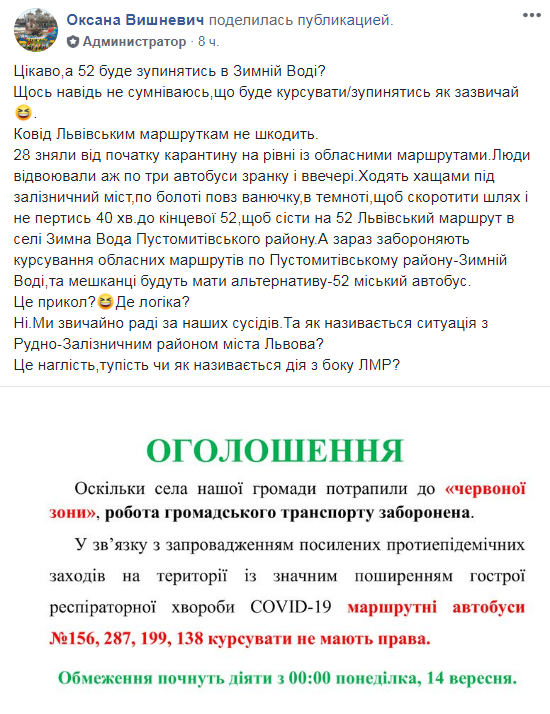 Оксана Вишневич поделилась публикацией.
Администратор · 8 ч.

Цікаво,а 52 буде зупинятись в Зимній Воді?
Щось навідь не сумніваюсь,що буде курсувати/зупинятись як зазвичай 😆.
Ковід Львівським маршруткам не шкодить.
28 зняли від початку карантину на рівні із обласними маршрутами.Люди відвоювали аж по три автобуси зранку і ввечері.Ходять хащами під залізничний міст,по болоті повз ванючку,в темноті,щоб скоротити шлях і не пертись 40 хв.до кінцевої 52,щоб сісти на 52 Львівський маршрут в селі Зимна Вода Пустомитівського району.А зараз забороняють курсування обласних маршрутів по Пустомитівському району-Зимній Воді,та мешканці будуть мати альтернативу-52 міський автобус.
Це прикол?😆Де логіка?
Ні.Ми звичайно раді за наших сусідів.Та як називається ситуація з Рудно-Залізничним районом міста Львова?
Це наглість,тупість чи як називається дія з боку ЛМР?

ОГОЛОШЕННЯ

Оскільки села нашої громади потрапили до «червоної зони», робота громадського транспорту заборонена.

У зв'язку з запровадженням посилених протиепідемічних заходів на території із значним поширенням гострої респіраторної хвороби COVID-19 маршрутні автобуси №156, 287, 199, 138 курсувати не мають права.

Обмеження почнуть діяти з 00:00 понеділка, 14 вересня.